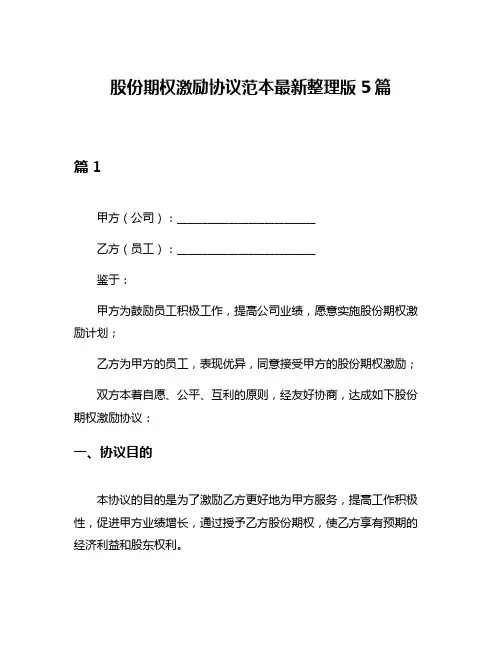 股份期权激励协议范本最新整理版 5 篇

篇 1

甲方（公司）：________________________

乙方（员工）：________________________

鉴于：

甲方为鼓励员工积极工作，提高公司业绩，愿意实施股份期权激励计划；

乙方为甲方的员工，表现优异，同意接受甲方的股份期权激励；

双方本着自愿、公平、互利的原则，经友好协商，达成如下股份期权激励协议：

一、协议目的

本协议的目的是为了激励乙方更好地为甲方服务，提高工作积极性，促进甲方业绩增长，通过授予乙方股份期权，使乙方享有预期的经济利益和股东权利。